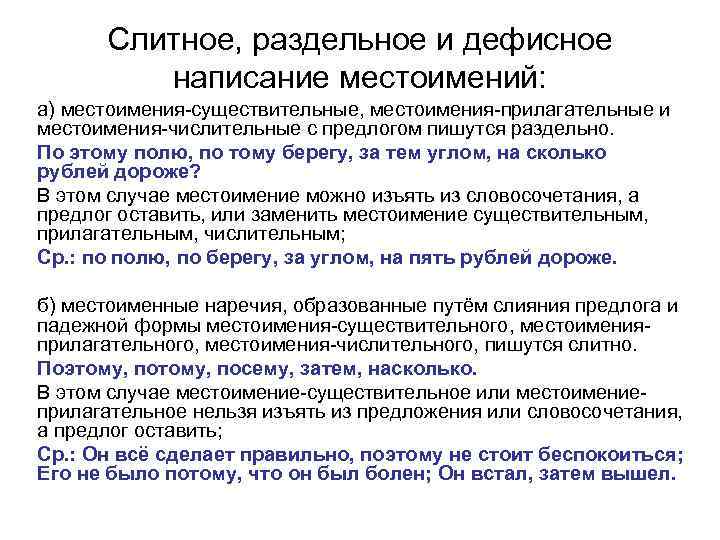 Слитное, раздельное и дефисное написание местоимений:

а) местоимения-существительные, местоимения-прилагательные и местоимения-числительные с предлогом пишутся раздельно.

По этому полю, по тому берегу, за тем углом, на сколько рублей дороже?

В этом случае местоимение можно изъять из словосочетания, а предлог оставить, или заменить местоимение существительным, прилагательным, числительным;

Ср.: по полю, по берегу, за углом, на пять рублей дороже.

б) местоименные наречия, образованные путём слияния предлога и падежной формы местоимения-существительного, местоимения-прилагательного, местоимения-числительного, пишутся слитно.

Поэтому, потому, посему, затем, насколько.

В этом случае местоимение-существительное или местоимение-прилагательное нельзя изъять из предложения или словосочетания, а предлог оставить;

Ср.: Он всё сделает правильно, поэтому не стоит беспокоиться; Его не было потому, что он был болен; Он встал, затем вышел.